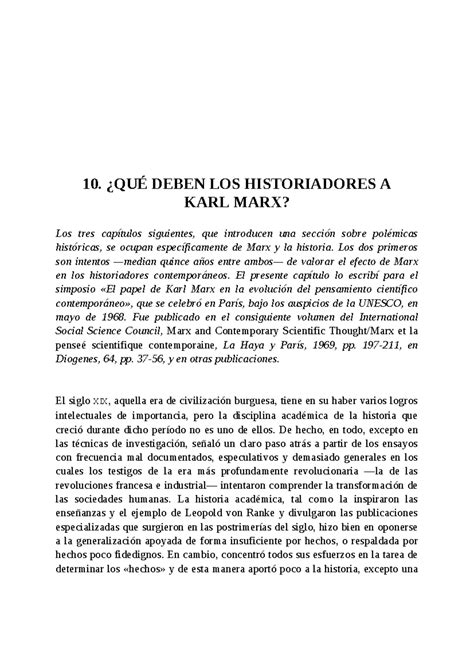 10. ¿QUÉ DEBEN LOS HISTORIADORES A KARL MARX?

Los tres capítulos siguientes, que introducen una sección sobre polémicas históricas, se ocupan específicamente de Marx y la historia. Los dos primeros son intentos —median quince años entre ambos— de valorar el efecto de Marx en los historiadores contemporáneos. El presente capítulo lo escribí para el simposio «El papel de Karl Marx en la evolución del pensamiento científico contemporáneo», que se celebró en París, bajo los auspicios de la UNESCO, en mayo de 1968. Fue publicado en el consiguiente volumen del International Social Science Council, Marx and Contemporary Scientific Thought/Marx et la penseé scientifique contemporaine, La Haya y París, 1969, pp. 197-211, en Diogenes, 64, pp. 37-56, y en otras publicaciones.

El siglo XIX, aquella era de civilización burguesa, tiene en su haber varios logros intelectuales de importancia, pero la disciplina académica de la historia que creció durante dicho período no es uno de ellos. De hecho, en todo, excepto en las técnicas de investigación, señaló un claro paso atrás a partir de los ensayos con frecuencia mal documentados, especulativos y demasiado generales en los cuales los testigos de la era más profundamente revolucionaria —la de las revoluciones francesa e industrial— intentaron comprender la transformación de las sociedades humanas. La historia académica, tal como la inspiraron las enseñanzas y el ejemplo de Leopold von Ranke y divulgaron las publicaciones especializadas que surgieron en las postrimerías del siglo, hizo bien en oponerse a la generalización apoyada de forma insuficiente por hechos, o respaldada por hechos poco fidedignos. En cambio, concentró todos sus esfuerzos en la tarea de determinar los «hechos» y de esta manera aportó poco a la historia, excepto una